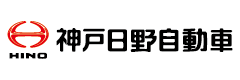 HINO

神戸日野自動車